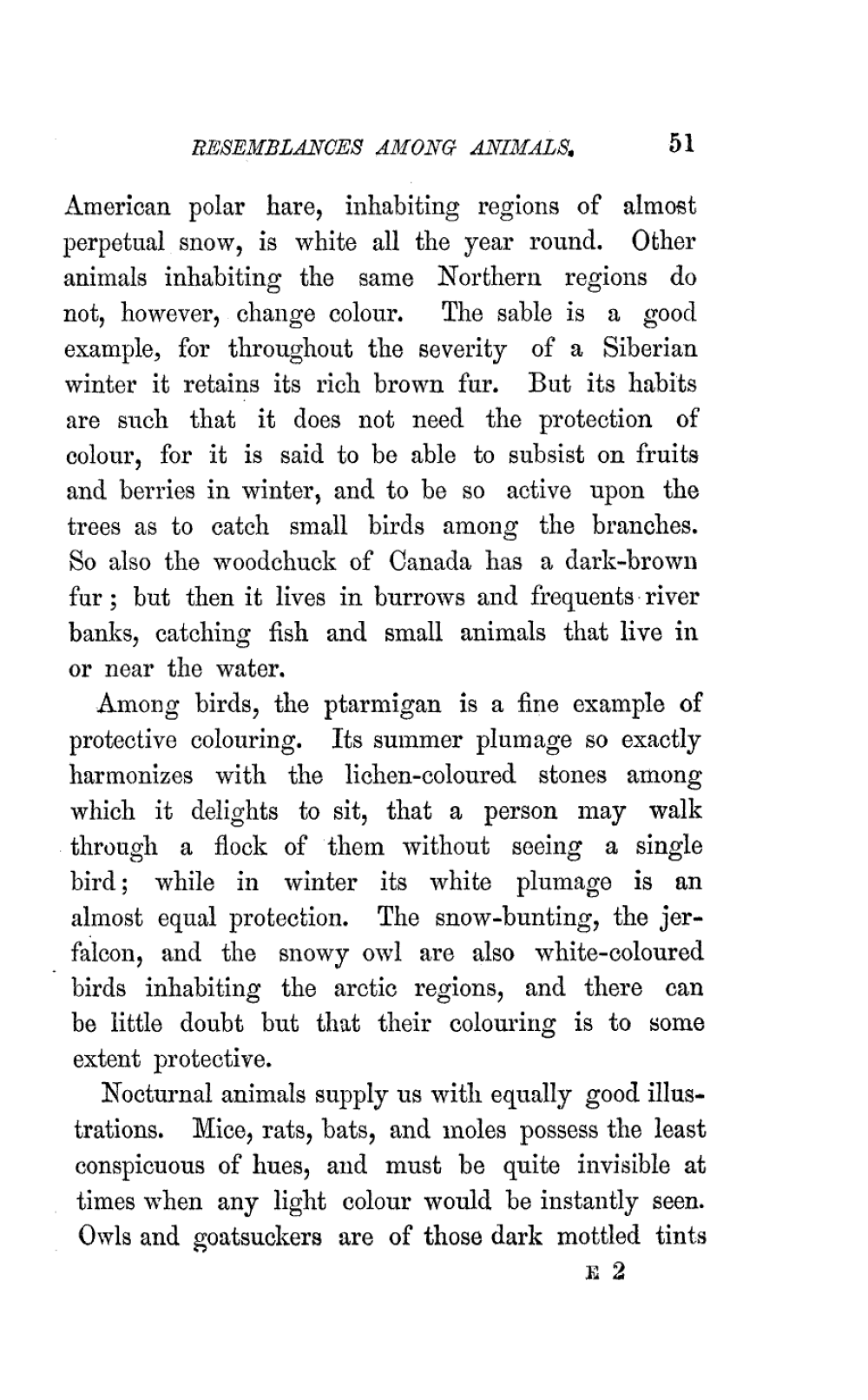 RESEMBLANCES AMONG ANIMALS. 51

American polar hare, inhabiting regions of almost perpetual snow, is white all the year round. Other animals inhabiting the same Northern regions do not, however, change colour. The sable is a good example, for throughout the severity of a Siberian winter it retains its rich brown fur. But its habits are such that it does not need the protection of colour, for it is said to be able to subsist on fruits and berries in winter, and to be so active upon the trees as to catch small birds among the branches. So also the woodchuck of Canada has a dark-brown fur; but then it lives in burrows and frequents river banks, catching fish and small animals that live in or near the water.

Among birds, the ptarmigan is a fine example of protective colouring. Its summer plumage so exactly harmonizes with the lichen-coloured stones among which it delights to sit, that a person may walk through a flock of them without seeing a single bird; while in winter its white plumage is an almost equal protection. The snow-bunting, the jerfalcon, and the snowy owl are also white-coloured birds inhabiting the arctic regions, and there can be little doubt but that their colouring is to some extent protective.

Nocturnal animals supply us with equally good illustrations. Mice, rats, bats, and moles possess the least conspicuous of hues, and must be quite invisible at times when any light colour would be instantly seen. Owls and goatsuckers are of those dark mottled tints

E 2